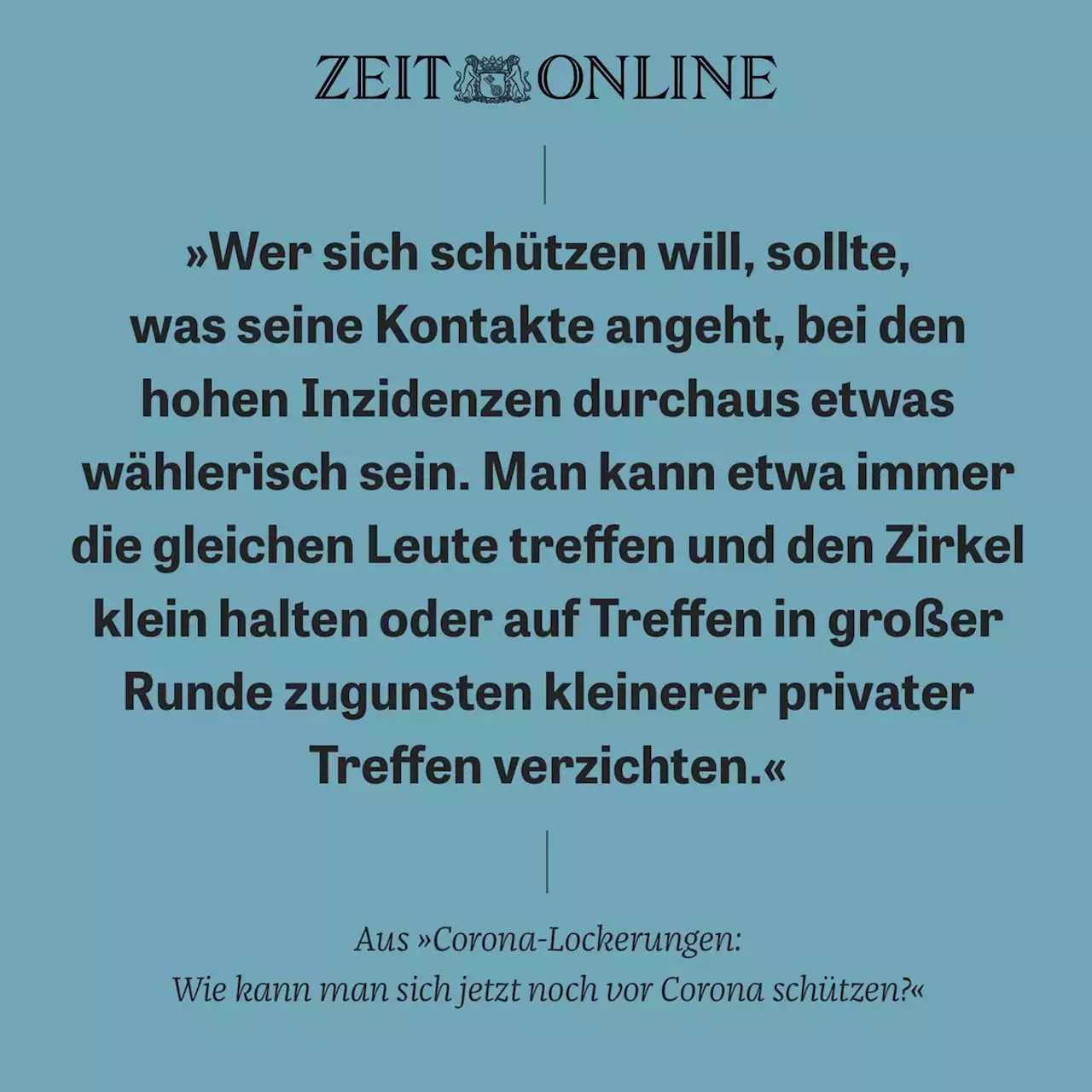 ZEIT ONLINE

»Wer sich schützen will, sollte, was seine Kontakte angeht, bei den hohen Inzidenzen durchaus etwas wählerisch sein. Man kann etwa immer die gleichen Leute treffen und den Zirkel klein halten oder auf Treffen in großer Runde zugunsten kleinerer privater Treffen verzichten.«

Aus »Corona-Lockerungen: Wie kann man sich jetzt noch vor Corona schützen?«